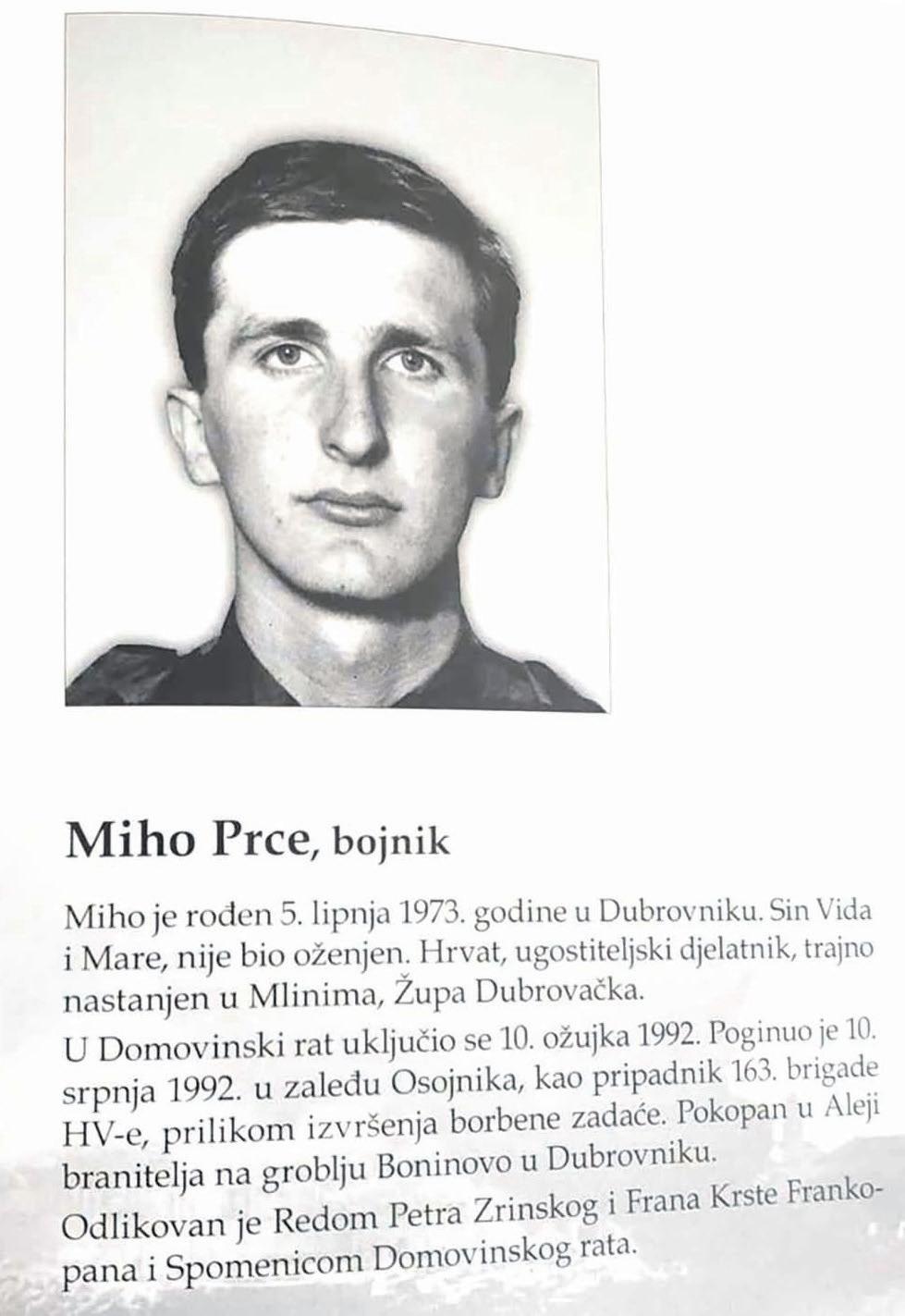 Miho Prce, bojnik

Miho je rođen 5. lipnja 1973. godine u Dubrovniku. Sin Vida i Mare, nije bio oženjen. Hrvat, ugostiteljski djelatnik, trajno nastanjen u Mlinima, Župa Dubrovačka.

U Domovinski rat uključio se 10. ožujka 1992. Poginuo je 10. srpnja 1992. u zaleđu Osojnika, kao pripadnik 163. brigade HV-e, prilikom izvršenja borbene zadaće. Pokopan u Aleji branitelja na groblju Boninovo u Dubrovniku.

Odlikovan je Redom Petra Zrinskog i Frana Krste Frankopana i Spomenicom Domovinskog rata.